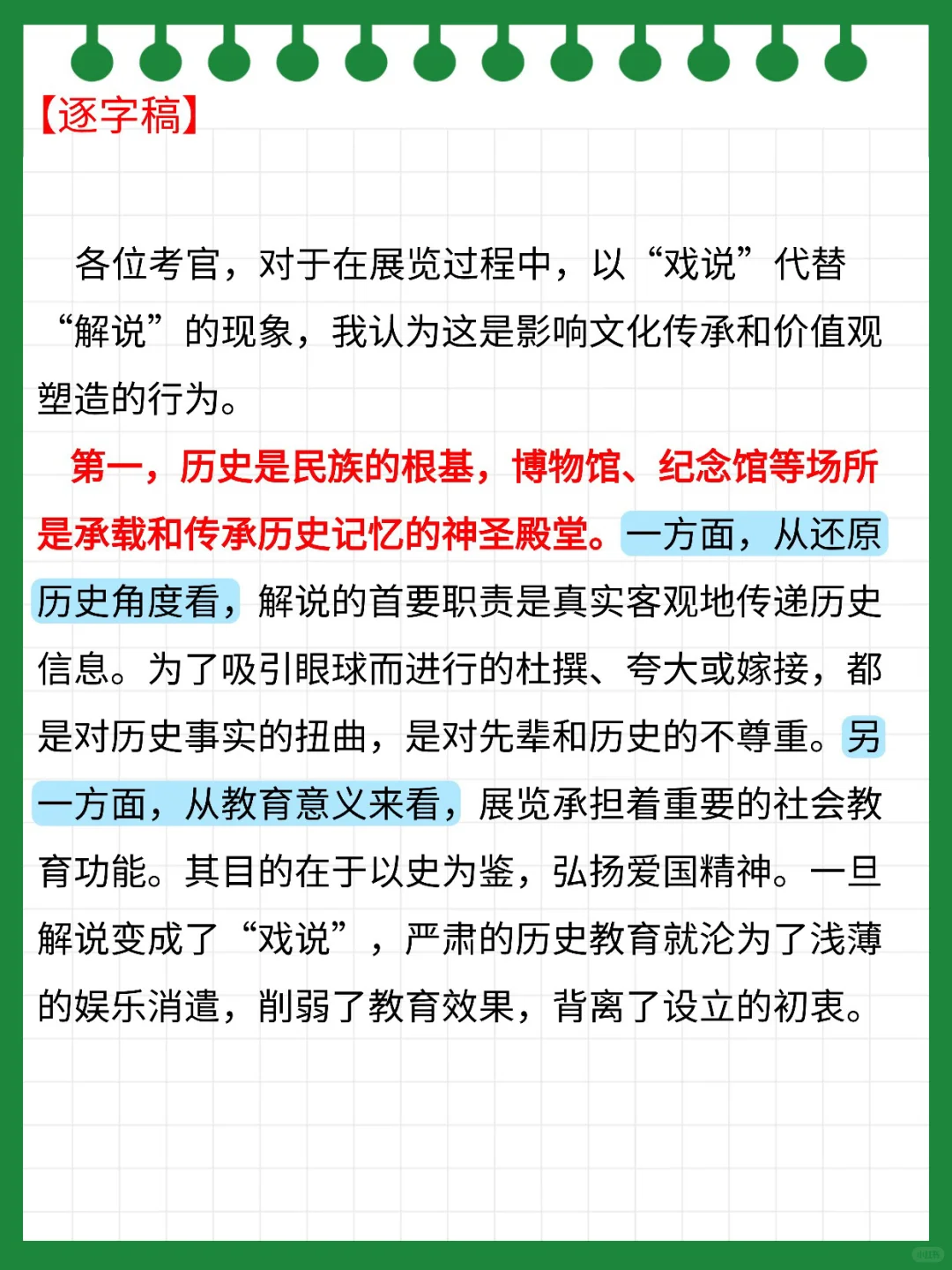 【逐字稿】

各位考官，对于在展览过程中，以“戏说”代替“解说”的现象，我认为这是影响文化传承和价值观塑造的行为。

第一，历史是民族的根基，博物馆、纪念馆等场所是承载和传承历史记忆的神圣殿堂。一方面，从还原历史角度看，解说的首要职责是真实客观地传递历史信息。为了吸引眼球而进行的杜撰、夸大或嫁接，都是对历史事实的扭曲，是对先辈和历史的不尊重。另一方面，从教育意义来看，展览承担着重要的社会教育功能。其目的在于以史为鉴，弘扬爱国精神。一旦解说变成了“戏说”，严肃的历史教育就沦为了浅薄的娱乐消遣，削弱了教育效果，背离了设立的初衷。